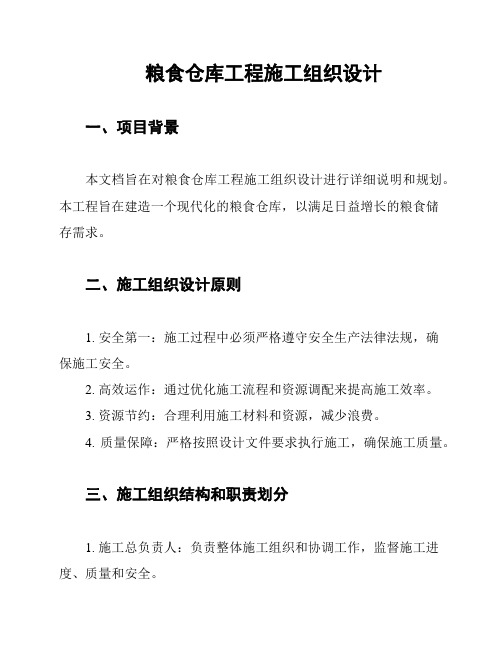 粮食仓库工程施工组织设计

一、项目背景

本文档旨在对粮食仓库工程施工组织设计进行详细说明和规划。本工程旨在建造一个现代化的粮食仓库，以满足日益增长的粮食储存需求。

二、施工组织设计原则

1. 安全第一：施工过程中必须严格遵守安全生产法律法规，确保施工安全。

2. 高效运作：通过优化施工流程和资源调配来提高施工效率。

3. 资源节约：合理利用施工材料和资源，减少浪费。

4. 质量保障：严格按照设计文件要求执行施工，确保施工质量。

三、施工组织结构和职责划分

1. 施工总负责人：负责整体施工组织和协调工作，监督施工进度、质量和安全。